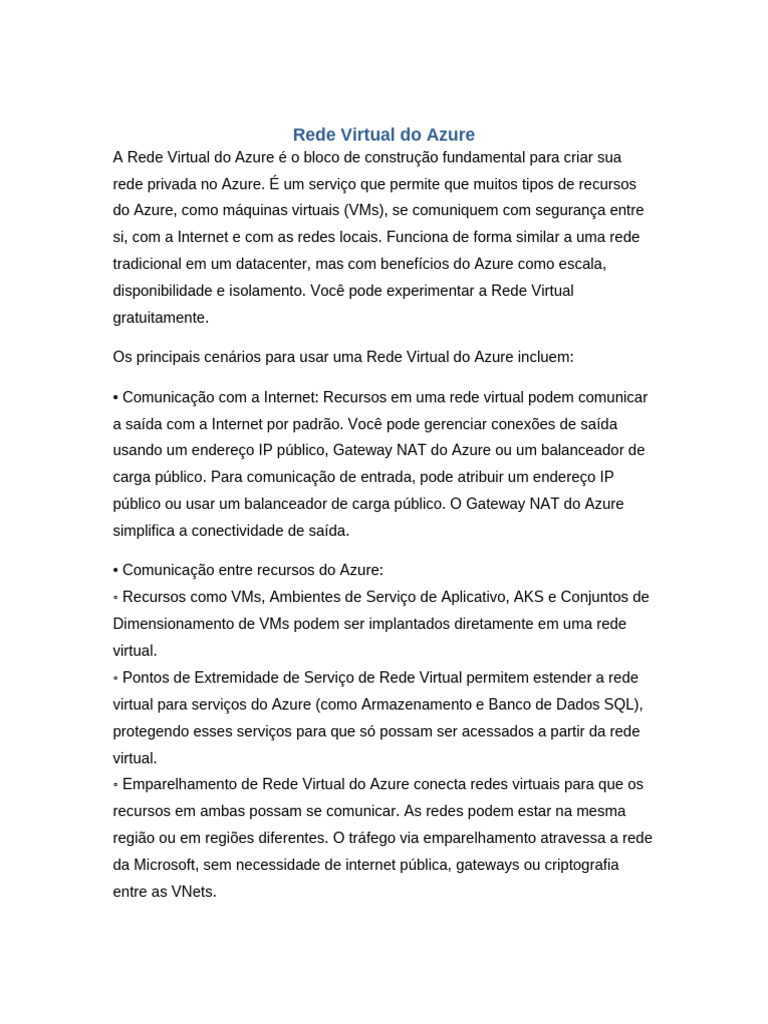 Rede Virtual do Azure

A Rede Virtual do Azure é o bloco de construção fundamental para criar sua rede privada no Azure. É um serviço que permite que muitos tipos de recursos do Azure, como máquinas virtuais (VMs), se comuniquem com segurança entre si, com a Internet e com as redes locais. Funciona de forma similar a uma rede tradicional em um datacenter, mas com benefícios do Azure como escala, disponibilidade e isolamento. Você pode experimentar a Rede Virtual gratuitamente.

Os principais cenários para usar uma Rede Virtual do Azure incluem:

• Comunicação com a Internet: Recursos em uma rede virtual podem comunicar a saída com a Internet por padrão. Você pode gerenciar conexões de saída usando um endereço IP público, Gateway NAT do Azure ou um balanceador de carga público. Para comunicação de entrada, pode atribuir um endereço IP público ou usar um balanceador de carga público. O Gateway NAT do Azure simplifica a conectividade de saída.

• Comunicação entre recursos do Azure:
◦ Recursos como VMs, Ambientes de Serviço de Aplicativo, AKS e Conjuntos de Dimensionamento de VMs podem ser implantados diretamente em uma rede virtual.
◦ Pontos de Extremidade de Serviço de Rede Virtual permitem estender a rede virtual para serviços do Azure (como Armazenamento e Banco de Dados SQL), protegendo esses serviços para que só possam ser acessados a partir da rede virtual.
◦ Emparelhamento de Rede Virtual do Azure conecta redes virtuais para que os recursos em ambas possam se comunicar. As redes podem estar na mesma região ou em regiões diferentes. O tráfego via emparelhamento atravessa a rede da Microsoft, sem necessidade de internet pública, gateways ou criptografia entre as VNets.